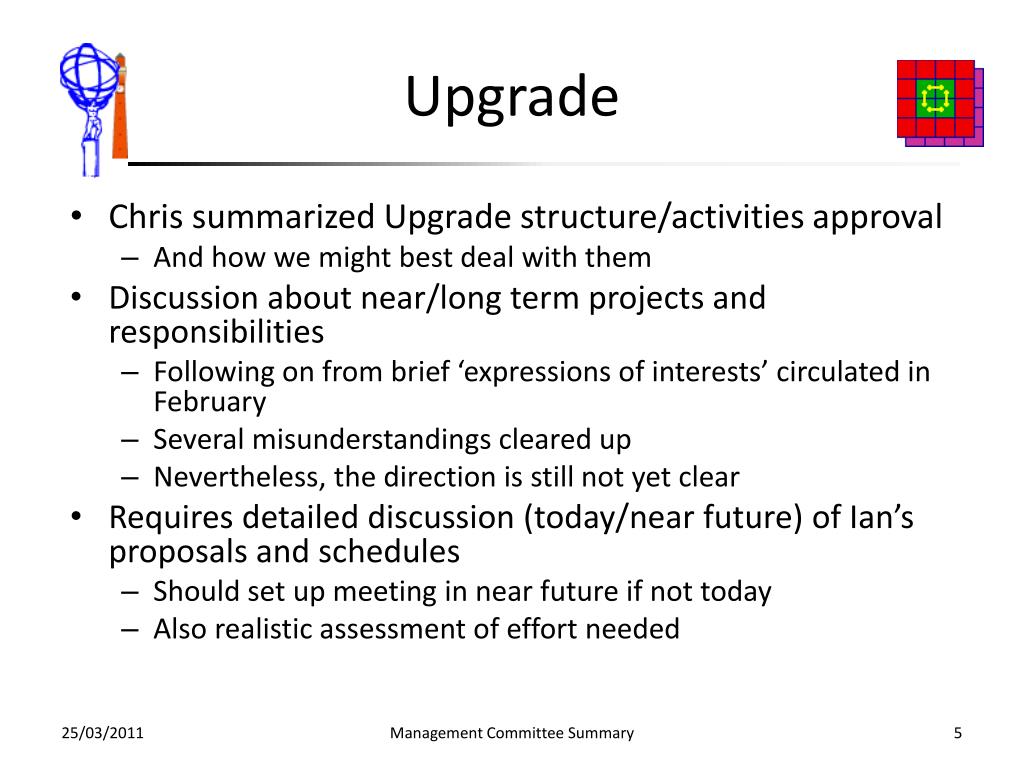 Upgrade

• Chris summarized Upgrade structure/activities approval
– And how we might best deal with them
• Discussion about near/long term projects and responsibilities
– Following on from brief ‘expressions of interests’ circulated in February
– Several misunderstandings cleared up
– Nevertheless, the direction is still not yet clear
• Requires detailed discussion (today/near future) of Ian’s proposals and schedules
– Should set up meeting in near future if not today
– Also realistic assessment of effort needed

25/03/2011
Management Committee Summary
5